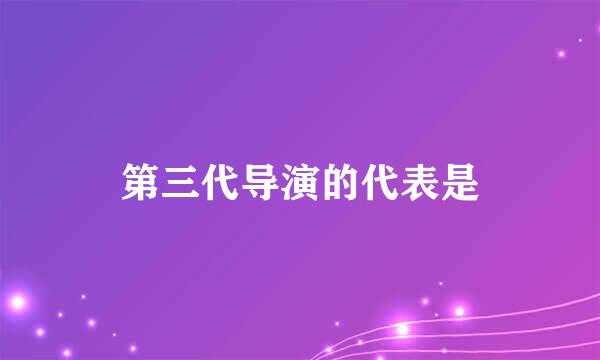 第三代导演的代表是